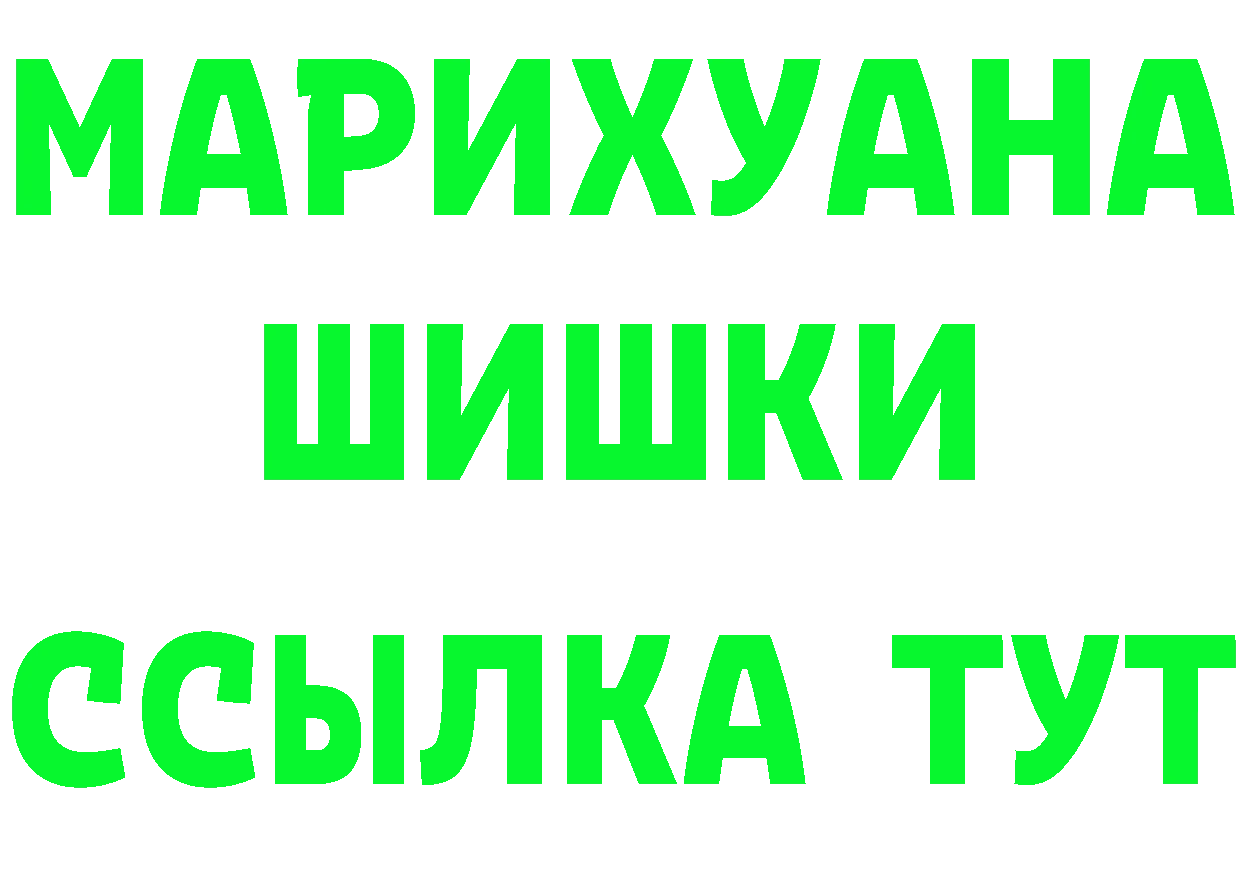 МАРИХУАНА
ШИШКИ
ССЫЛКА ТУТ